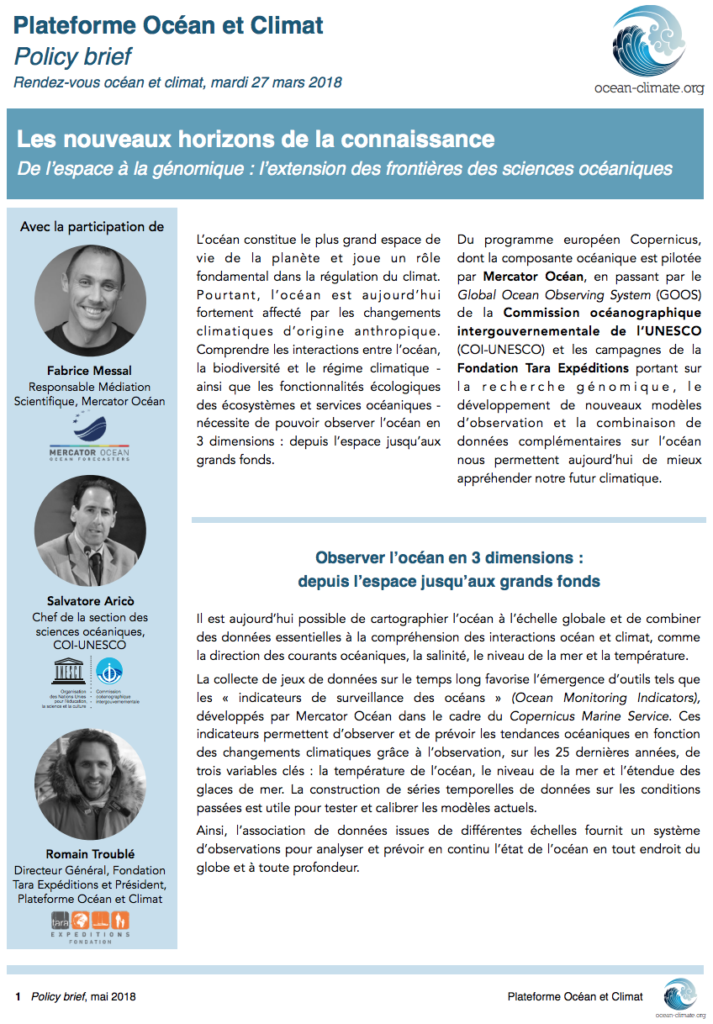 Plateforme Océan et Climat
Policy brief
Rendez-vous océan et climat, mardi 27 mars 2018

ocean-climate.org

Les nouveaux horizons de la connaissance
De l'espace à la génomique : l'extension des frontières des sciences océaniques

Avec la participation de

Fabrice Messal
Responsable Médiation Scientifique, Mercator Océan

MERCATOR OCEAN
OCEAN FORECASTERS

Salvatore Aricò
Chef de la section des sciences océaniques, COI-UNESCO

Organisation des Nations Unies pour l'éducation, la science et la culture
Commission océanographique intergouvernementale

Romain Troublé
Directeur Général, Fondation Tara Expéditions et Président, Plateforme Océan et Climat

tara
EXPÉDITIONS
FONDATION

L'océan constitue le plus grand espace de vie de la planète et joue un rôle fondamental dans la régulation du climat. Pourtant, l'océan est aujourd'hui fortement affecté par les changements climatiques d'origine anthropique. Comprendre les interactions entre l'océan, la biodiversité et le régime climatique - ainsi que les fonctionnalités écologiques des écosystèmes et services océaniques - nécessite de pouvoir observer l'océan en 3 dimensions : depuis l'espace jusqu'aux grands fonds.

Du programme européen Copernicus, dont la composante océanique est pilotée par Mercator Ocean, en passant par le Global Ocean Observing System (GOOS) de la Commission océanographique intergouvernementale de l'UNESCO (COI-UNESCO) et les campagnes de la Fondation Tara Expéditions portant sur la recherche génomique, le développement de nouveaux modèles d'observation et la combinaison de données complémentaires sur l'océan nous permettent aujourd'hui de mieux appréhender notre futur climatique.

Observer l'océan en 3 dimensions :
depuis l'espace jusqu'aux grands fonds

Il est aujourd'hui possible de cartographier l'océan à l'échelle globale et de combiner des données essentielles à la compréhension des interactions océan et climat, comme la direction des courants océaniques, la salinité, le niveau de la mer et la température.

La collecte de jeux de données sur le temps long favorise l'émergence d'outils tels que les « indicateurs de surveillance des océans » (Ocean Monitoring Indicators), développés par Mercator Océan dans le cadre du Copernicus Marine Service. Ces indicateurs permettent d'observer et de prévoir les tendances océaniques en fonction des changements climatiques grâce à l'observation, sur les 25 dernières années, de trois variables clés : la température de l'océan, le niveau de la mer et l'étendue des glaces de mer. La construction de séries temporelles de données sur les conditions passées est utile pour tester et calibrer les modèles actuels.

Ainsi, l'association de données issues de différentes échelles fournit un système d'observations pour analyser et prévoir en continu l'état de l'océan en tout endroit du globe et à toute profondeur.

1 Policy brief, mai 2018
Plateforme Océan et Climat
ocean-climate.org